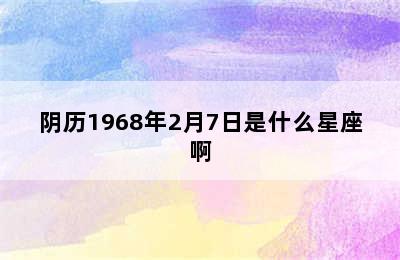 阴历1968年2月7日是什么星座啊